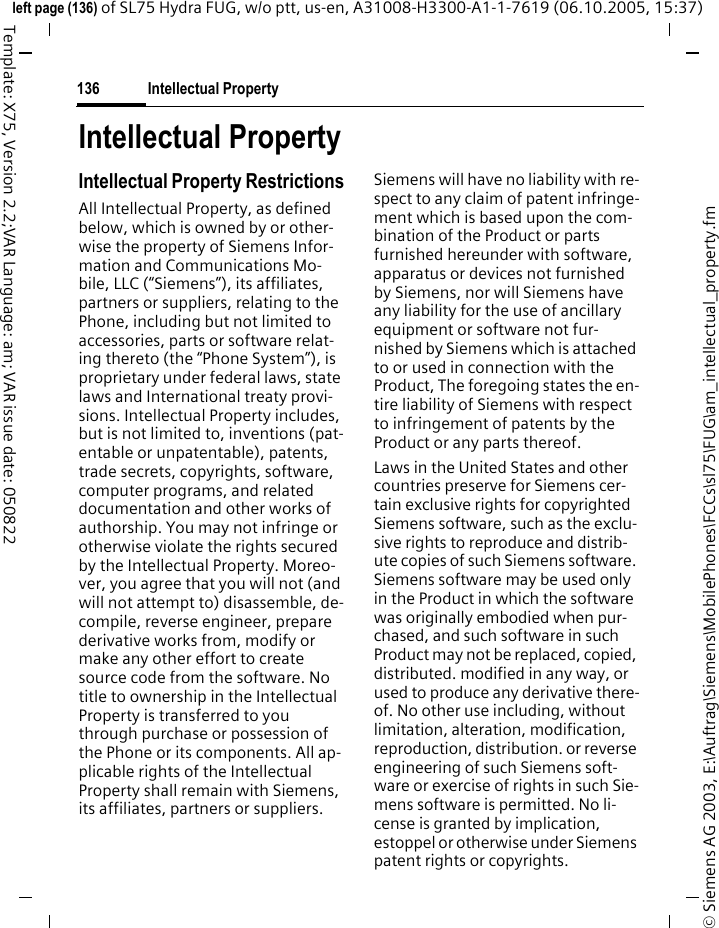 left page (136) of SL75 Hydra FUG, w/o ptt, us-en, A31008-H3300-A1-1-7619 (06.10.2005, 15:37)

Template: X75, Version 2.2;VAR Language: am; VAR issue date: 050822

136 Intellectual Property

Intellectual Property

Intellectual Property Restrictions

All Intellectual Property, as defined below, which is owned by or otherwise the property of Siemens Information and Communications Mobile, LLC ("Siemens"), its affiliates, partners or suppliers, relating to the Phone, including but not limited to accessories, parts or software relating thereto (the "Phone System"), is proprietary under federal laws, state laws and International treaty provisions. Intellectual Property includes, but is not limited to, inventions (patentable or unpatentable), patents, trade secrets, copyrights, software, computer programs, and related documentation and other works of authorship. You may not infringe or otherwise violate the rights secured by the Intellectual Property. Moreover, you agree that you will not (and will not attempt to) disassemble, decompile, reverse engineer, prepare derivative works from, modify or make any other effort to create source code from the software. No title to ownership in the Intellectual Property is transferred to you through purchase or possession of the Phone or its components. All applicable rights of the Intellectual Property shall remain with Siemens, its affiliates, partners or suppliers.

Siemens will have no liability with respect to any claim of patent infringement which is based upon the combination of the Product or parts furnished hereunder with software, apparatus or devices not furnished by Siemens, nor will Siemens have any liability for the use of ancillary equipment or software not furnished by Siemens which is attached to or used in connection with the Product, The foregoing states the entire liability of Siemens with respect to infringement of patents by the Product or any parts thereof.

Laws in the United States and other countries preserve for Siemens certain exclusive rights for copyrighted Siemens software, such as the exclusive rights to reproduce and distribute copies of such Siemens software. Siemens software may be used only in the Product in which the software was originally embodied when purchased, and such software in such Product may not be replaced, copied, distributed. modified in any way, or used to produce any derivative thereof. No other use including, without limitation, alteration, modification, reproduction, distribution. or reverse engineering of such Siemens software or exercise of rights in such Siemens software is permitted. No license is granted by implication, estoppel or otherwise under Siemens patent rights or copyrights.

© Siemens AG 2003, E:\Auftrag\Siemens\MobilePhones\FCCs\sl75\FUG\am_intellectual_property.fm